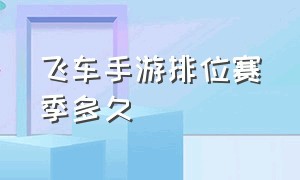 飞车手游排位赛季多久